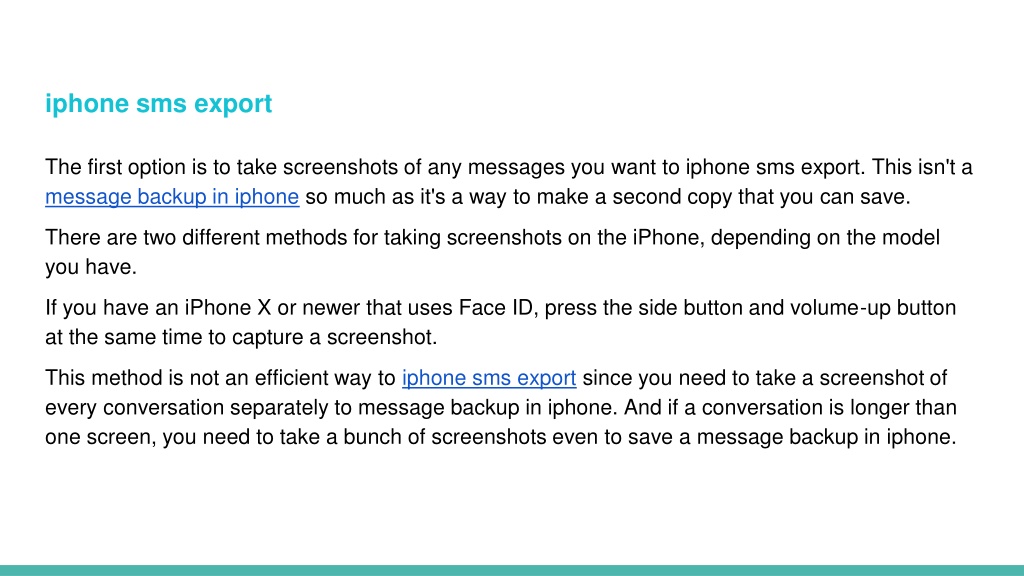 iphone sms export

The first option is to take screenshots of any messages you want to iphone sms export. This isn't a message backup in iphone so much as it's a way to make a second copy that you can save.

There are two different methods for taking screenshots on the iPhone, depending on the model you have.

If you have an iPhone X or newer that uses Face ID, press the side button and volume-up button at the same time to capture a screenshot.

This method is not an efficient way to iphone sms export since you need to take a screenshot of every conversation separately to message backup in iphone. And if a conversation is longer than one screen, you need to take a bunch of screenshots even to save a message backup in iphone.